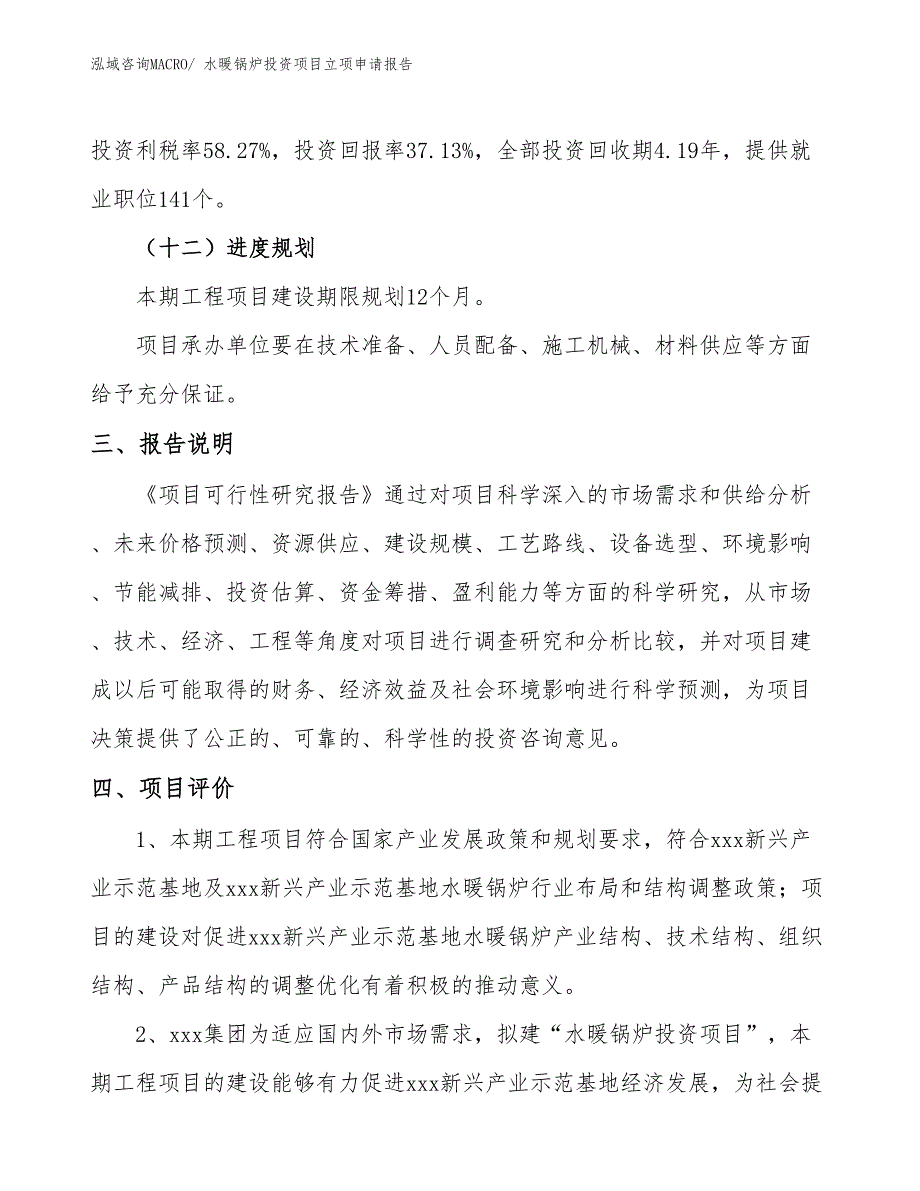 泓域咨询MACRO/ 水暖锅炉投资项目立项申请报告

投资利税率58.27%，投资回报率37.13%，全部投资回收期4.19年，提供就业职位141个。

（十二）进度规划

本期工程项目建设期限规划12个月。

项目承办单位要在技术准备、人员配备、施工机械、材料供应等方面给予充分保证。

三、报告说明

《项目可行性研究报告》通过对项目科学深入的市场需求和供给分析、未来价格预测、资源供应、建设规模、工艺路线、设备选型、环境影响、节能减排、投资估算、资金筹措、盈利能力等方面的科学研究，从市场、技术、经济、工程等角度对项目进行调查研究和分析比较，并对项目建成以后可能取得的财务、经济效益及社会环境影响进行科学预测，为项目决策提供了公正的、可靠的、科学性的投资咨询意见。

四、项目评价

1、本期工程项目符合国家产业发展政策和规划要求，符合xxx新兴产业示范基地及xxx新兴产业示范基地水暖锅炉行业布局和结构调整政策；项目的建设对促进xxx新兴产业示范基地水暖锅炉产业结构、技术结构、组织结构、产品结构的调整优化有着积极的推动意义。

2、xxx集团为适应国内外市场需求，拟建“水暖锅炉投资项目”，本期工程项目的建设能够有力促进xxx新兴产业示范基地经济发展，为社会提